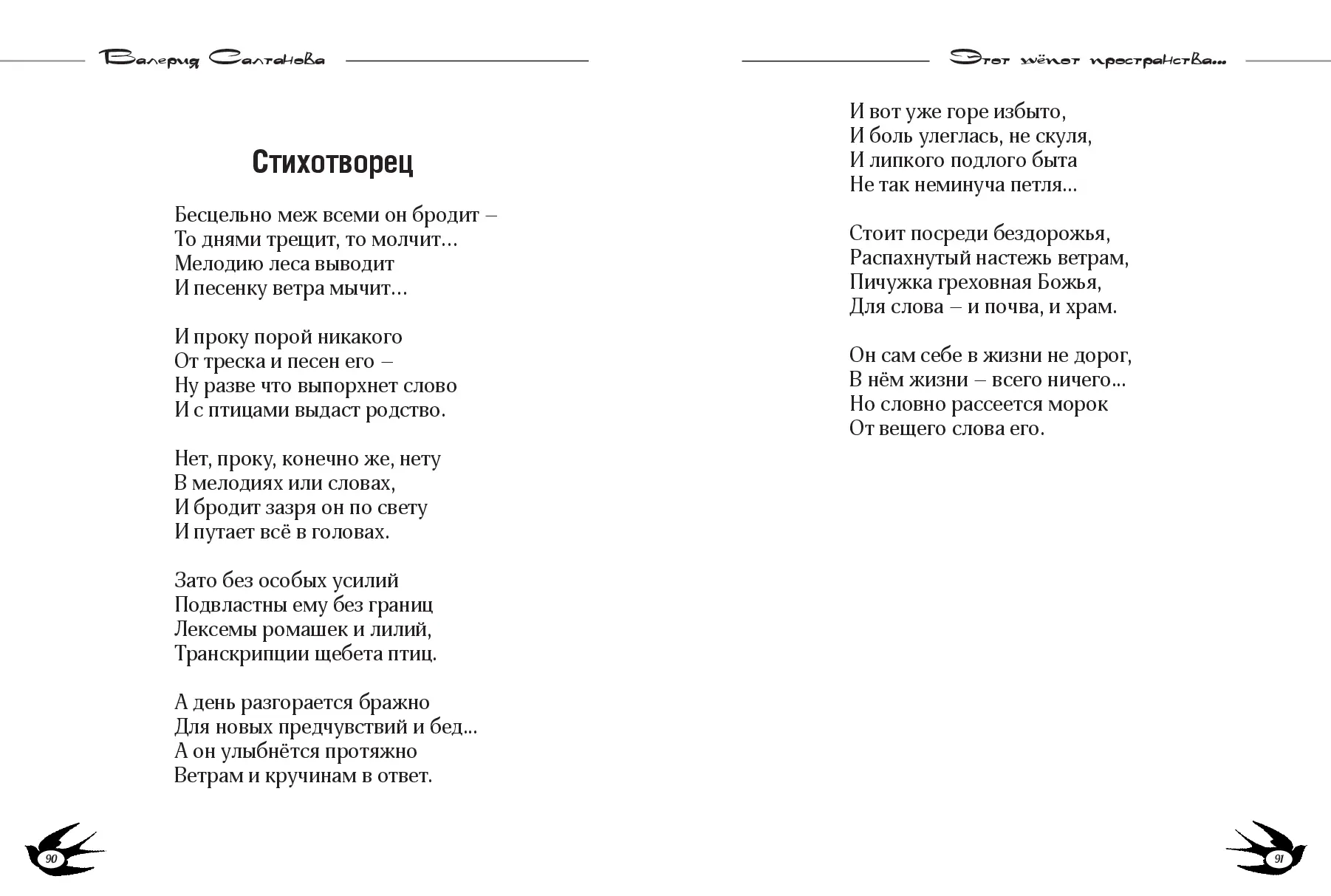 Валерия Салтанова

Стихотворец

Бесцельно меж всеми он бродит –
То днями трещит, то молчит...
Мелодию леса выводит
И песенку ветра мычит...

И проку порой никакого
От треска и песен его –
Ну разве что выпорхнет слово
И с птицами выдаст родство.

Нет, проку, конечно же, нету
В мелодиях или словах,
И бродит зазря он по свету
И путает всё в головах.

Зато без особых усилий
Подвластны ему без границ
Лексемы ромашек и лилий,
Транскрипции щебета птиц.

А день разгорается бражно
Для новых предчувствий и бед...
А он улыбнётся протяжно
Ветрам и кручинам в ответ.

90

Этот шёпот пространства...

И вот уже горе избыто,
И боль улеглась, не скуля,
И липкого подлого быта
Не так неминуча петля...

Стоит посреди бездорожья,
Распахнутый настежь ветрам,
Пичужка греховная Божья,
Для слова – и почва, и храм.

Он сам себе в жизни не дорог,
В нём жизни – всего ничего...
Но словно рассеется морок
От вещего слова его.

91